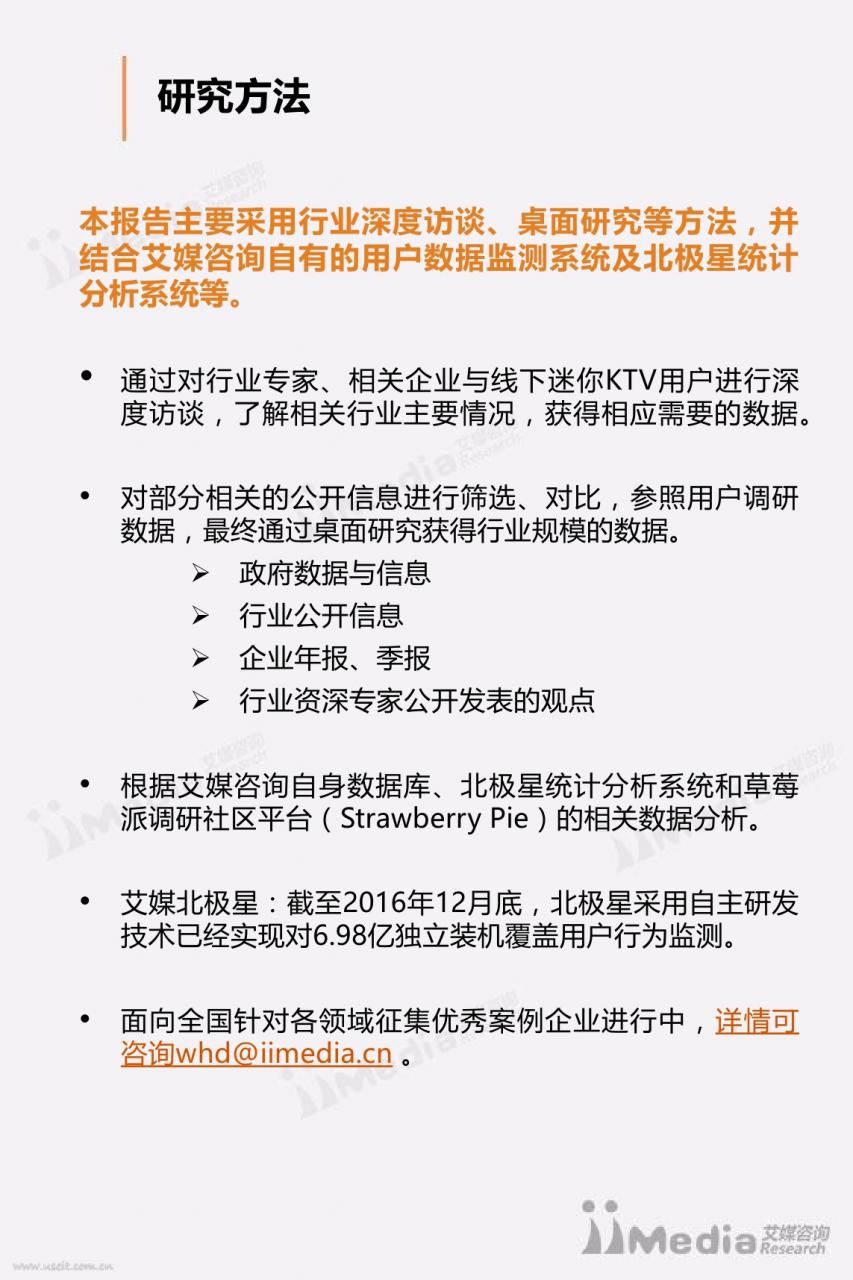 研究方法

本报告主要采用行业深度访谈、桌面研究等方法，并结合艾媒咨询自有的用户数据监测系统及北极星统计分析系统等。

• 通过对行业专家、相关企业与线下迷你KTV用户进行深度访谈，了解相关行业主要情况，获得相应需要的数据。

• 对部分相关的公开信息进行筛选、对比，参照用户调研数据，最终通过桌面研究获得行业规模的数据。
  ➢ 政府数据与信息
  ➢ 行业公开信息
  ➢ 企业年报、季报
  ➢ 行业资深专家公开发表的观点

• 根据艾媒咨询自身数据库、北极星统计分析系统和草莓派调研社区平台（Strawberry Pie）的相关数据分析。

• 艾媒北极星：截至2016年12月底，北极星采用自主研发技术已经实现对6.98亿独立装机覆盖用户行为监测。

• 面向全国针对各领域征集优秀案例企业进行中，详情可咨询whd@iimedia.cn 。

iiMedia 艾媒咨询 Research

www.usdit.com.cn